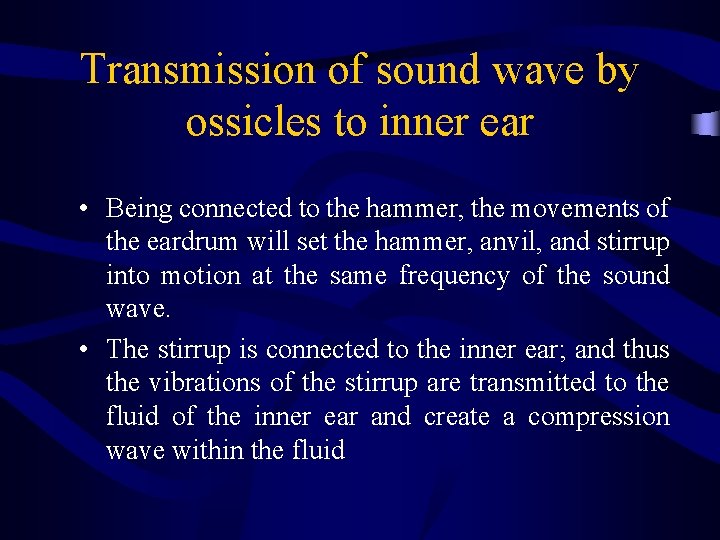 Transmission of sound wave by ossicles to inner ear

• Being connected to the hammer, the movements of the eardrum will set the hammer, anvil, and stirrup into motion at the same frequency of the sound wave.

• The stirrup is connected to the inner ear; and thus the vibrations of the stirrup are transmitted to the fluid of the inner ear and create a compression wave within the fluid